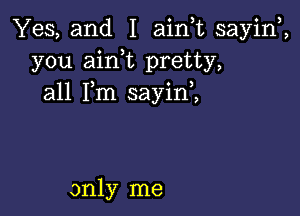 Yes, and I ain't sayin',
you ain't pretty,
all I'm sayin',

only me